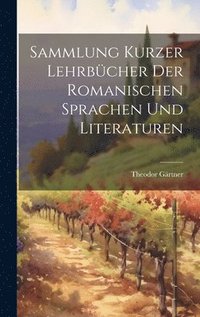 Sammlung Kurzer Lehrbücher Der Romanischen Sprachen Und Literaturen

Theodor Gartner